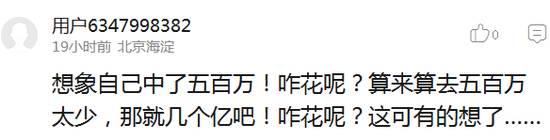 用户6347998382
19小时前 北京海淀
0

想象自己中了五百万！咋花呢？算来算去五百万太少，那就几个亿吧！咋花呢？这可有的想了......